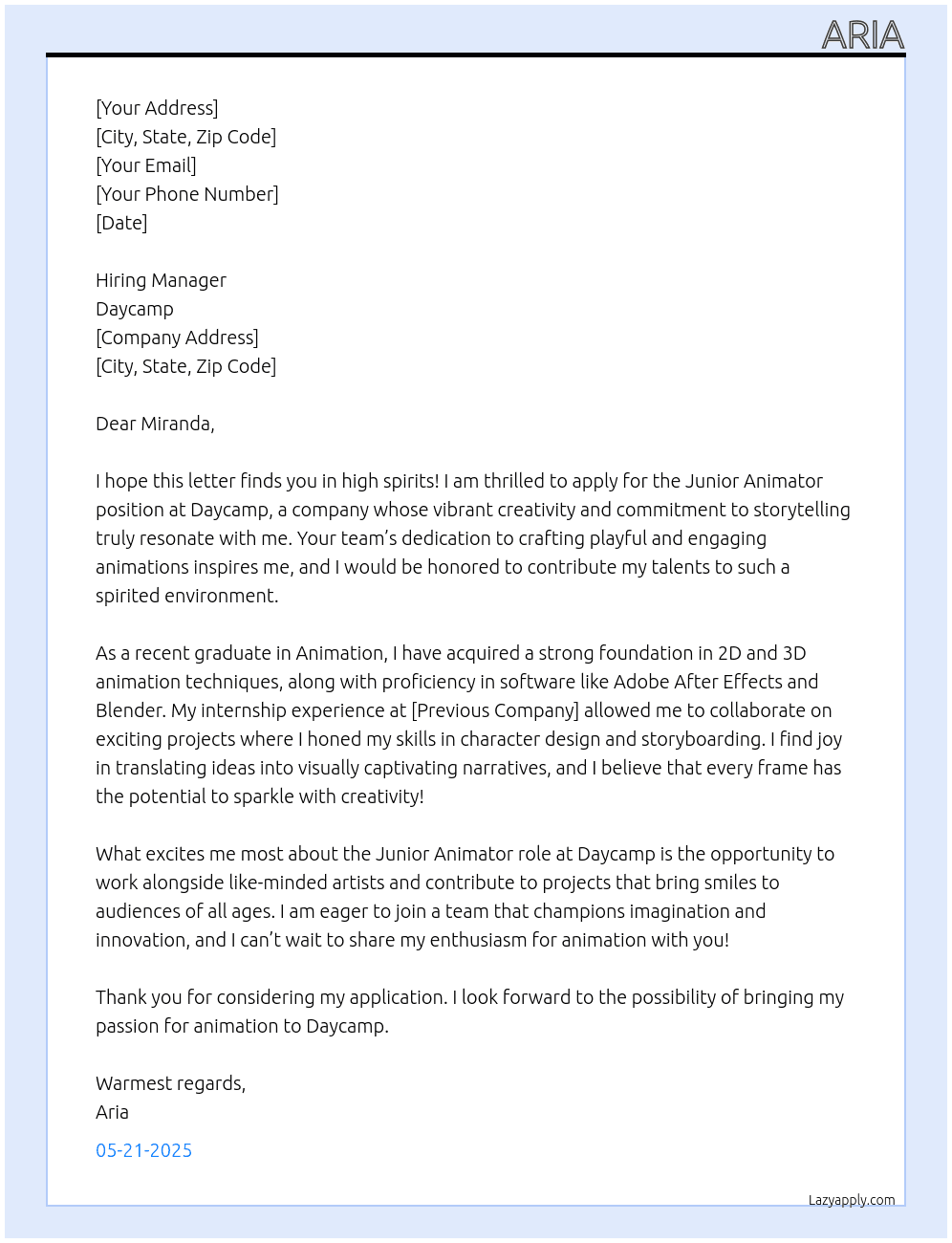 ARIA

[Your Address]
[City, State, Zip Code]
[Your Email]
[Your Phone Number]
[Date]

Hiring Manager
Daycamp
[Company Address]
[City, State, Zip Code]

Dear Miranda,

I hope this letter finds you in high spirits! I am thrilled to apply for the Junior Animator position at Daycamp, a company whose vibrant creativity and commitment to storytelling truly resonate with me. Your team's dedication to crafting playful and engaging animations inspires me, and I would be honored to contribute my talents to such a spirited environment.

As a recent graduate in Animation, I have acquired a strong foundation in 2D and 3D animation techniques, along with proficiency in software like Adobe After Effects and Blender. My internship experience at [Previous Company] allowed me to collaborate on exciting projects where I honed my skills in character design and storyboarding. I find joy in translating ideas into visually captivating narratives, and I believe that every frame has the potential to sparkle with creativity!

What excites me most about the Junior Animator role at Daycamp is the opportunity to work alongside like-minded artists and contribute to projects that bring smiles to audiences of all ages. I am eager to join a team that champions imagination and innovation, and I can't wait to share my enthusiasm for animation with you!

Thank you for considering my application. I look forward to the possibility of bringing my passion for animation to Daycamp.

Warmest regards,
Aria

05-21-2025

Lazyapply.com